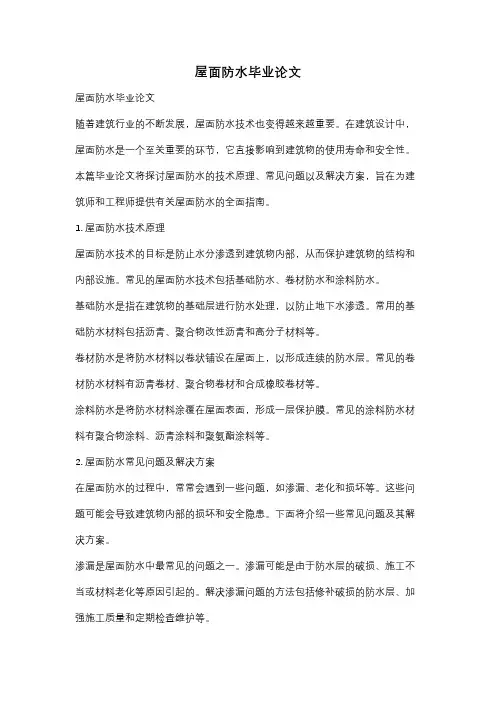 屋面防水毕业论文

屋面防水毕业论文

随着建筑行业的不断发展，屋面防水技术也变得越来越重要。在建筑设计中，屋面防水是一个至关重要的环节，它直接影响到建筑物的使用寿命和安全性。本篇毕业论文将探讨屋面防水的技术原理、常见问题以及解决方案，旨在为建筑师和工程师提供有关屋面防水的全面指南。

1. 屋面防水技术原理

屋面防水技术的目标是防止水分渗透到建筑物内部，从而保护建筑物的结构和内部设施。常见的屋面防水技术包括基础防水、卷材防水和涂料防水。

基础防水是指在建筑物的基础层进行防水处理，以防止地下水渗透。常用的基础防水材料包括沥青、聚合物改性沥青和高分子材料等。

卷材防水是将防水材料以卷状铺设在屋面上，以形成连续的防水层。常见的卷材防水材料有沥青卷材、聚合物卷材和合成橡胶卷材等。

涂料防水是将防水材料涂覆在屋面表面，形成一层保护膜。常见的涂料防水材料有聚合物涂料、沥青涂料和聚氨酯涂料等。

2. 屋面防水常见问题及解决方案

在屋面防水的过程中，常常会遇到一些问题，如渗漏、老化和损坏等。这些问题可能会导致建筑物内部的损坏和安全隐患。下面将介绍一些常见问题及其解决方案。

渗漏是屋面防水中最常见的问题之一。渗漏可能是由于防水层的破损、施工不当或材料老化等原因引起的。解决渗漏问题的方法包括修补破损的防水层、加强施工质量和定期检查维护等。